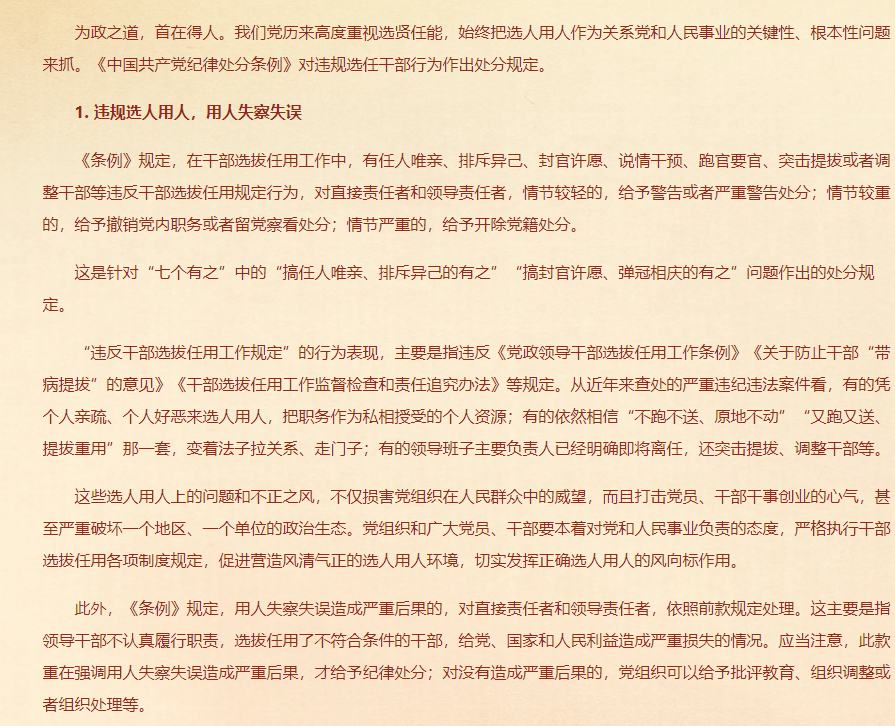 为政之道，首在得人。我们党历来高度重视选贤任能，始终把选人用人作为关系党和人民事业的关键性、根本性问题来抓。《中国共产党纪律处分条例》对违规选任干部行为作出处分规定。

1. 违规选人用人，用人失察失误

《条例》规定，在干部选拔任用工作中，有任人唯亲、排斥异己、封官许愿、说情干预、跑官要官、突击提拔或者调整干部等违反干部选拔任用规定行为，对直接责任者和领导责任者，情节较轻的，给予警告或者严重警告处分；情节较重的，给予撤销党内职务或者留党察看处分；情节严重的，给予开除党籍处分。

这是针对“七个有之”中的“搞任人唯亲、排斥异己的有之”“搞封官许愿、弹冠相庆的有之”问题作出的处分规定。

“违反干部选拔任用工作规定”的行为表现，主要是指违反《党政领导干部选拔任用工作条例》《关于防止干部“带病提拔”的意见》《干部选拔任用工作监督检查和责任追究办法》等规定。从近年来查处的严重违纪违法案件看，有的凭个人亲疏、个人好恶来选人用人，把职务作为私相授受的个人资源；有的依然相信“不跑不送、原地不动”“又跑又送、提拔重用”那一套，变着法子拉关系、走门子；有的领导班子主要负责人已经明确即将离任，还突击提拔、调整干部等。

这些选人用人上的问题和不正之风，不仅损害党组织在人民群众中的威望，而且打击党员、干部干事创业的心气，甚至严重破坏一个地区、一个单位的政治生态。党组织和广大党员、干部要本着对党和人民事业负责的态度，严格执行干部选拔任用各项制度规定，促进营造风清气正的选人用人环境，切实发挥正确选人用人的风向标作用。

此外，《条例》规定，用人失察失误造成严重后果的，对直接责任者和领导责任者，依照前款规定处理。这主要是指领导干部不认真履行职责，选拔任用了不符合条件的干部，给党、国家和人民利益造成严重损失的情况。应当注意，此款重在强调用人失察失误造成严重后果，才给予纪律处分；对没有造成严重后果的，党组织可以给予批评教育、组织调整或者组织处理等。